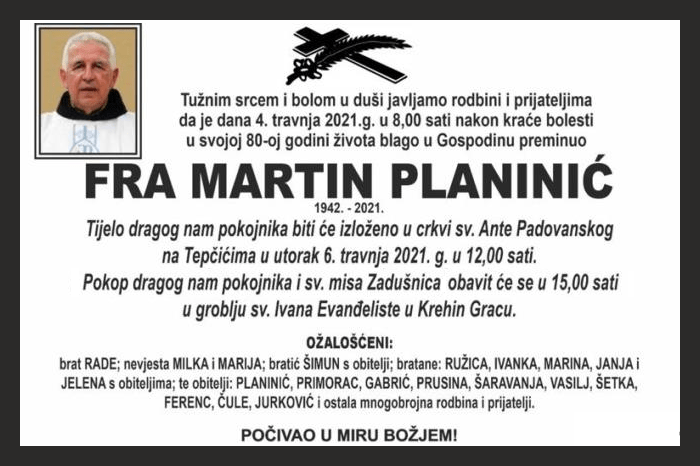 Tužnim srcem i bolom u duši javljamo rodbini i prijateljima da je dana 4. travnja 2021.g. u 8,00 sati nakon kraće bolesti u svojoj 80-oj godini života blago u Gospodinu preminuo

FRA MARTIN PLANINIĆ

1942. - 2021.

Tijelo dragog nam pokojnika biti će izloženo u crkvi sv. Ante Padovanskog na Tepčićima u utorak 6. travnja 2021. g. u 12,00 sati.
Pokop dragog nam pokojnika i sv. misa Zadušnica obavit će se u 15,00 sati u groblju sv. Ivana Evanđeliste u Krehin Gracu.

OŽALOŠĆENI:

brat RADE; nevjesta MILKA i MARIJA; bratić ŠIMUN s obitelji; bratane: RUŽICA, IVANKA, MARINA, JANJA i JELENA s obiteljima; te obitelji: PLANINIĆ, PRIMORAC, GABRIĆ, PRUSINA, ŠARAVANJA, VASILJ, ŠETKA, FERENC, ČULE, JURKOVIĆ i ostala mnogobrojna rodbina i prijatelji.

POČIVAO U MIRU BOŽJEM!